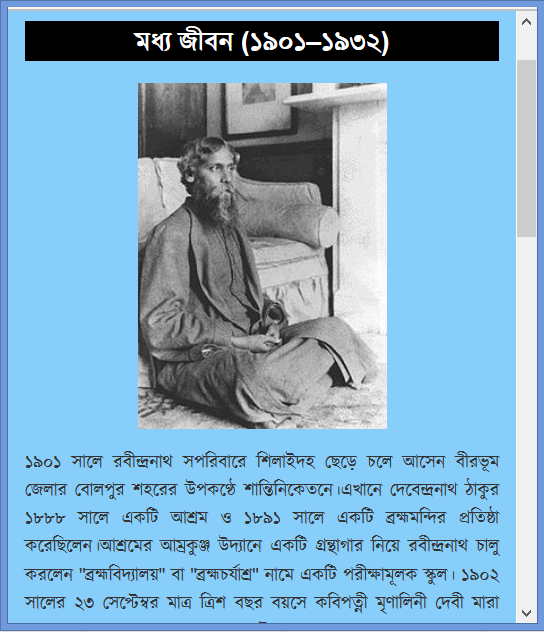 মধ্য জীবন (১৯০১–১৯৩২)

১৯০১ সালে রবীন্দ্রনাথ সপরিবারে শিলাইদহ ছেড়ে চলে আসেন বীরভূম জেলার বোলপুর শহরের উপকণ্ঠে শান্তিনিকেতনে।এখানে দেবেন্দ্রনাথ ঠাকুর ১৮৮৮ সালে একটি আশ্রম ও ১৮৯১ সালে একটি ব্রহ্মমন্দির প্রতিষ্ঠা করেছিলেন।আশ্রমের আম্রকুঞ্জ উদ্যানে একটি গ্রন্থাগার নিয়ে রবীন্দ্রনাথ চালু করলেন "ব্রহ্মবিদ্যালয়" বা "ব্রহ্মচর্যাশ্র" নামে একটি পরীক্ষামূলক স্কুল। ১৯০২ সালের ২৩ সেপ্টেম্বর মাত্র ত্রিশ বছর বয়সে কবিপত্নী মৃণালিনী দেবী মারা